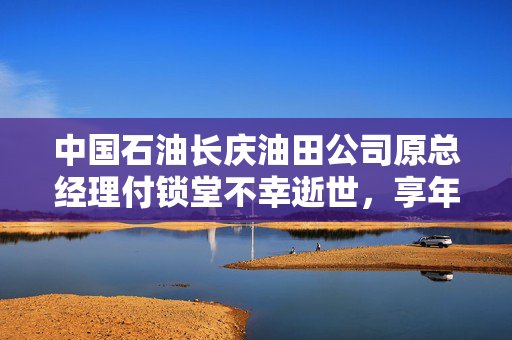 中国石油长庆油田公司原总经理付锁堂不幸逝世，享年